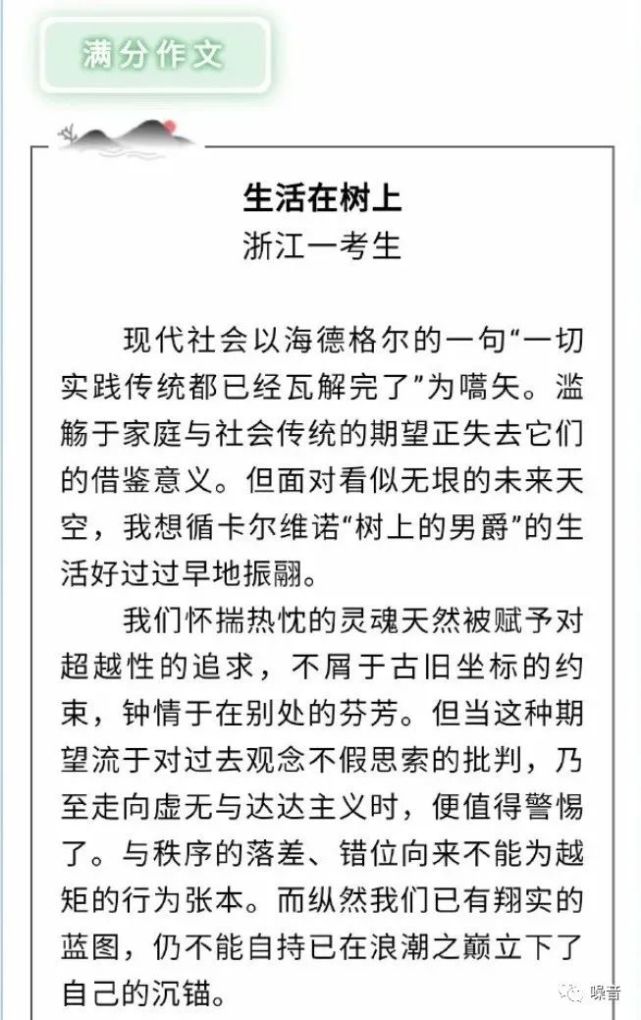 满分作文

生活在树上
浙江一考生

现代社会以海德格尔的一句“一切实践传统都已经瓦解完了”为嚆矢。滥觞于家庭与社会传统的期望正失去它们的借鉴意义。但面对看似无垠的未来天空，我想循卡尔维诺“树上的男爵”的生活好过过早地振翮。

我们怀揣热忱的灵魂天然被赋予对超越性的追求，不屑于古旧坐标的约束，钟情于在别处的芬芳。但当这种期望流于对过去观念不假思索的批判，乃至走向虚无与达达主义时，便值得警惕了。与秩序的落差、错位向来不能为越矩的行为张本。而纵然我们已有翔实的蓝图，仍不能自持已在浪潮之巅立下了自己的沉锚。

噪音